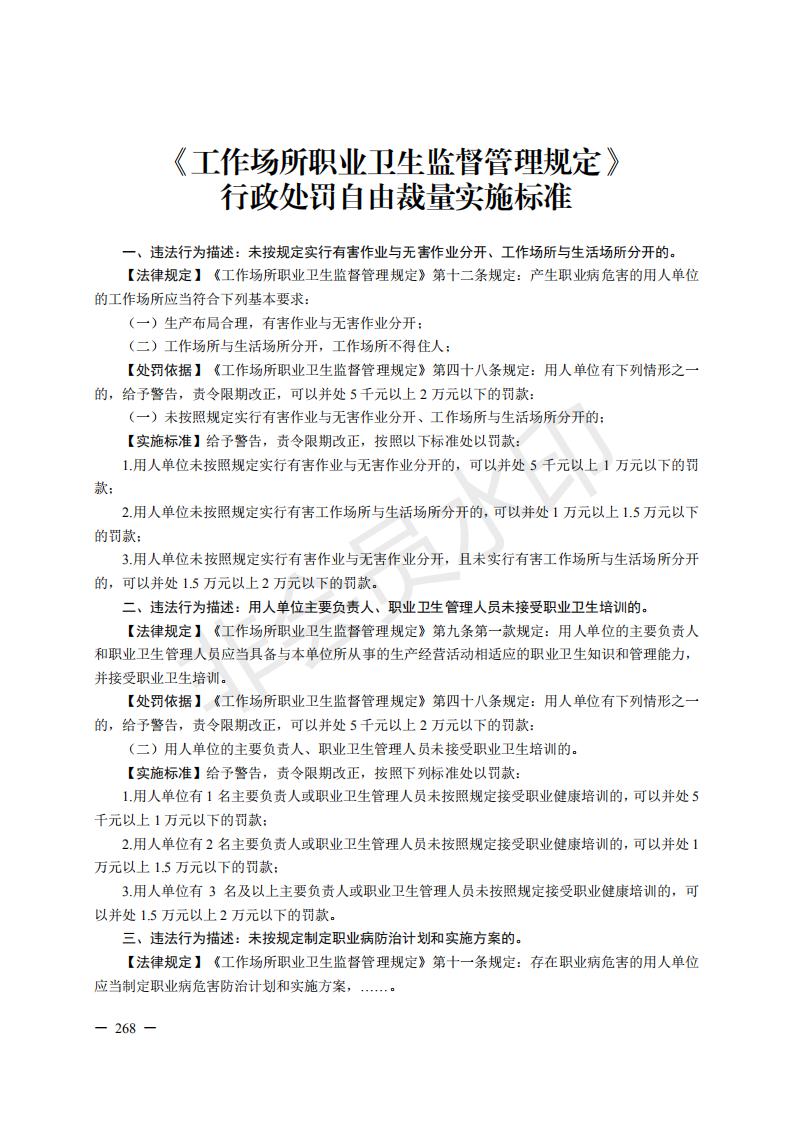 《工作场所职业卫生监督管理规定》
行政处罚自由裁量实施标准

一、违法行为描述：未按规定实行有害作业与无害作业分开、工作场所与生活场所分开的。

【法律规定】《工作场所职业卫生监督管理规定》第十二条规定：产生职业病危害的用人单位的工作场所应当符合下列基本要求：

（一）生产布局合理，有害作业与无害作业分开；

（二）工作场所与生活场所分开，工作场所不得住人；

【处罚依据】《工作场所职业卫生监督管理规定》第四十八条规定：用人单位有下列情形之一的，给予警告，责令限期改正，可以并处 5 千元以上 2 万元以下的罚款：

（一）未按照规定实行有害作业与无害作业分开、工作场所与生活场所分开的；

【实施标准】给予警告，责令限期改正，按照以下标准处以罚款：

1.用人单位未按照规定实行有害作业与无害作业分开的，可以并处 5 千元以上 1 万元以下的罚款；

2.用人单位未按照规定实行有害工作场所与生活场所分开的，可以并处 1 万元以上 1.5 万元以下的罚款；

3.用人单位未按照规定实行有害作业与无害作业分开，且未实行有害工作场所与生活场所分开的，可以并处 1.5 万元以上 2 万元以下的罚款。

二、违法行为描述：用人单位主要负责人、职业卫生管理人员未接受职业卫生培训的。

【法律规定】《工作场所职业卫生监督管理规定》第九条第一款规定：用人单位的主要负责人和职业卫生管理人员应当具备与本单位所从事的生产经营活动相适应的职业卫生知识和管理能力，并接受职业卫生培训。

【处罚依据】《工作场所职业卫生监督管理规定》第四十八条规定：用人单位有下列情形之一的，给予警告，责令限期改正，可以并处 5 千元以上 2 万元以下的罚款：

（二）用人单位的主要负责人、职业卫生管理人员未接受职业卫生培训的。

【实施标准】给予警告，责令限期改正，按照下列标准处以罚款：

1.用人单位有 1 名主要负责人或职业卫生管理人员未按照规定接受职业健康培训的，可以并处 5 千元以上 1 万元以下的罚款；

2.用人单位有 2 名主要负责人或职业卫生管理人员未按照规定接受职业健康培训的，可以并处 1 万元以上 1.5 万元以下的罚款；

3.用人单位有 3 名及以上主要负责人或职业卫生管理人员未按照规定接受职业健康培训的，可以并处 1.5 万元以上 2 万元以下的罚款。

三、违法行为描述：未按规定制定职业病防治计划和实施方案的。

【法律规定】《工作场所职业卫生监督管理规定》第十一条规定：存在职业病危害的用人单位应当制定职业病危害防治计划和实施方案，……。

— 268 —